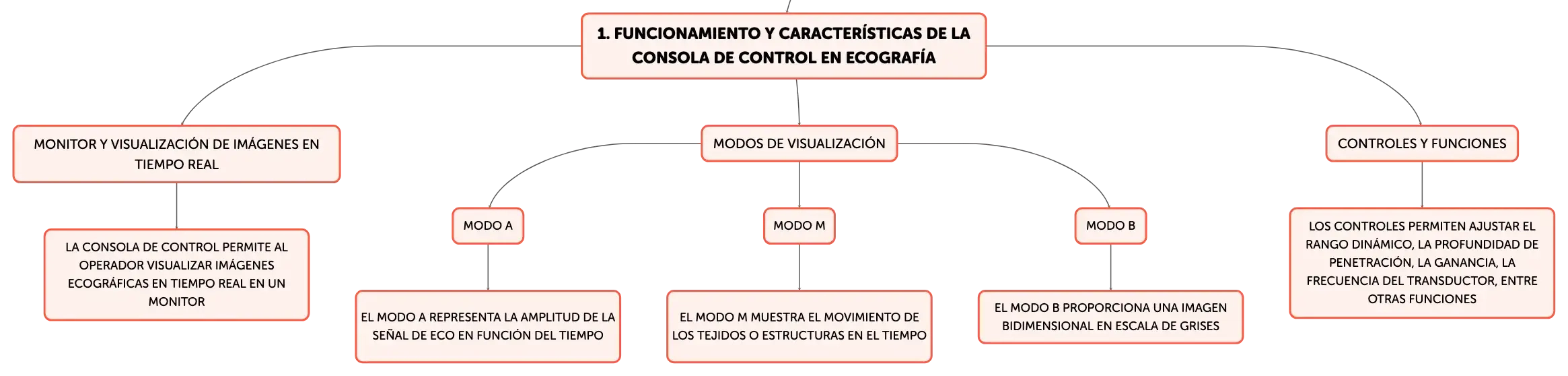 1. FUNCIONAMIENTO Y CARACTERÍSTICAS DE LA CONSOLA DE CONTROL EN ECOGRAFÍA

MONITOR Y VISUALIZACIÓN DE IMÁGENES EN TIEMPO REAL

LA CONSOLA DE CONTROL PERMITE AL OPERADOR VISUALIZAR IMÁGENES ECOGRÁFICAS EN TIEMPO REAL EN UN MONITOR

MODOS DE VISUALIZACIÓN

MODO A

EL MODO A REPRESENTA LA AMPLITUD DE LA SEÑAL DE ECO EN FUNCIÓN DEL TIEMPO

MODO M

EL MODO M MUESTRA EL MOVIMIENTO DE LOS TEJIDOS O ESTRUCTURAS EN EL TIEMPO

MODO B

EL MODO B PROPORCIONA UNA IMAGEN BIDIMENSIONAL EN ESCALA DE GRISES

CONTROLES Y FUNCIONES

LOS CONTROLES PERMITEN AJUSTAR EL RANGO DINÁMICO, LA PROFUNDIDAD DE PENETRACIÓN, LA GANANCIA, LA FRECUENCIA DEL TRANSDUCTOR, ENTRE OTRAS FUNCIONES